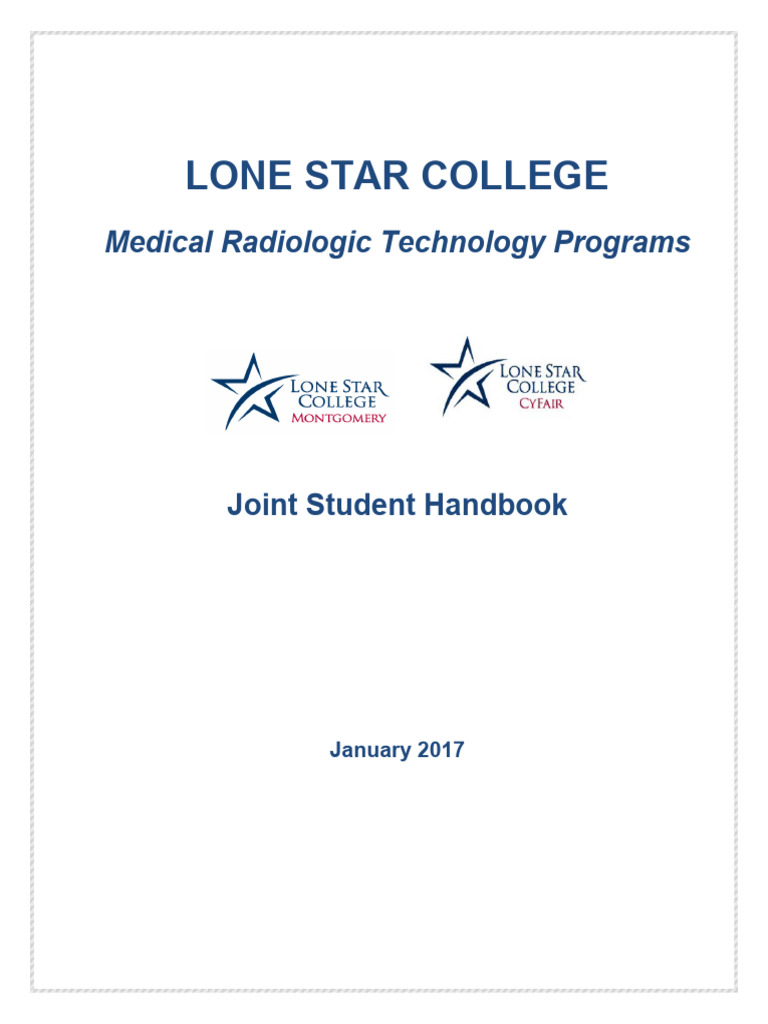 LONE STAR COLLEGE

Medical Radiologic Technology Programs

LONE STAR COLLEGE MONTGOMERY

LONE STAR COLLEGE CYFAIR

Joint Student Handbook

January 2017